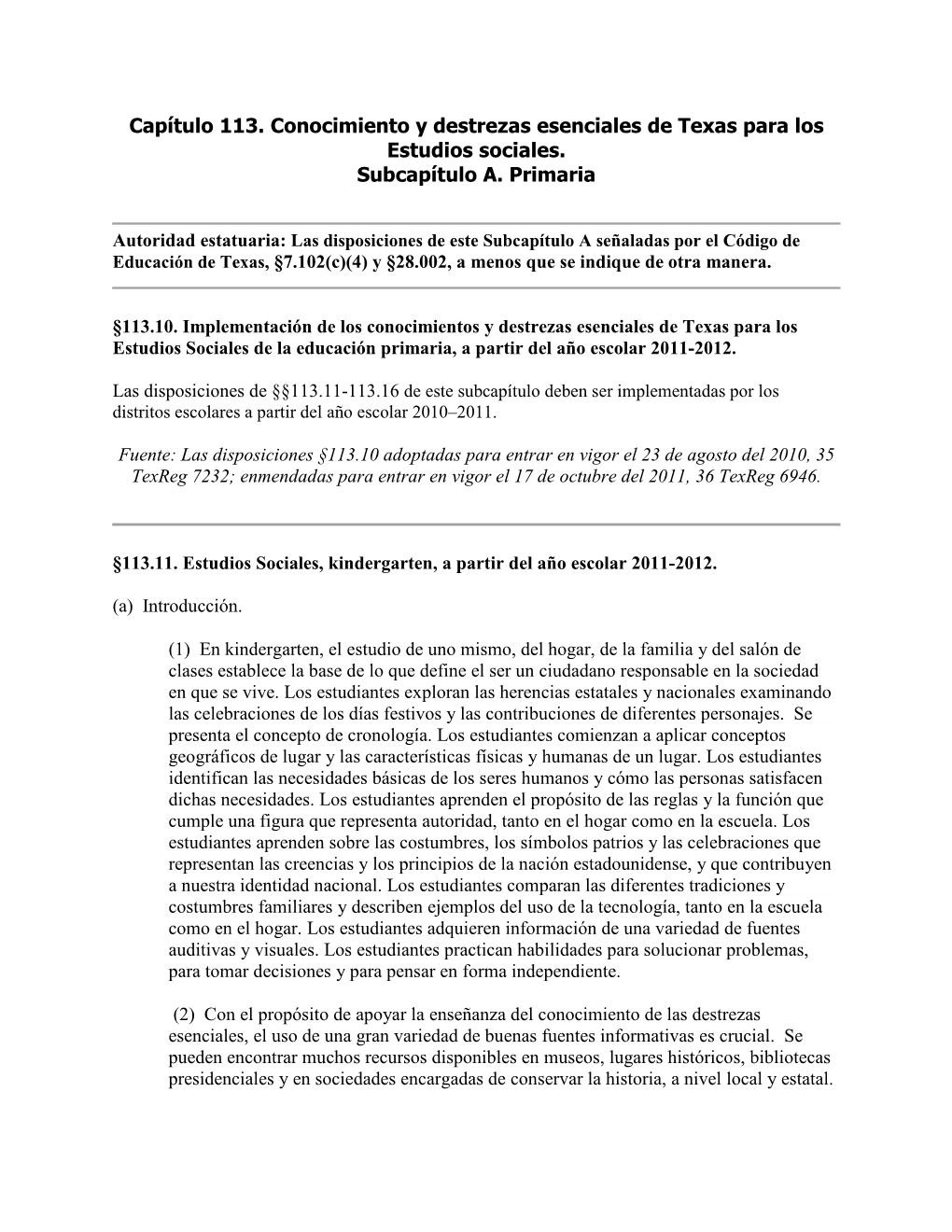 Capítulo 113. Conocimiento y destrezas esenciales de Texas para los Estudios sociales.
Subcapítulo A. Primaria

Autoridad estatuaria: Las disposiciones de este Subcapítulo A señaladas por el Código de Educación de Texas, §7.102(c)(4) y §28.002, a menos que se indique de otra manera.

§113.10. Implementación de los conocimientos y destrezas esenciales de Texas para los Estudios Sociales de la educación primaria, a partir del año escolar 2011-2012.

Las disposiciones de §§113.11-113.16 de este subcapítulo deben ser implementadas por los distritos escolares a partir del año escolar 2010–2011.

Fuente: Las disposiciones §113.10 adoptadas para entrar en vigor el 23 de agosto del 2010, 35 TexReg 7232; enmendadas para entrar en vigor el 17 de octubre del 2011, 36 TexReg 6946.

§113.11. Estudios Sociales, kindergarten, a partir del año escolar 2011-2012.

(a) Introducción.

(1) En kindergarten, el estudio de uno mismo, del hogar, de la familia y del salón de clases establece la base de lo que define el ser un ciudadano responsable en la sociedad en que se vive. Los estudiantes exploran las herencias estatales y nacionales examinando las celebraciones de los días festivos y las contribuciones de diferentes personajes. Se presenta el concepto de cronología. Los estudiantes comienzan a aplicar conceptos geográficos de lugar y las características físicas y humanas de un lugar. Los estudiantes identifican las necesidades básicas de los seres humanos y cómo las personas satisfacen dichas necesidades. Los estudiantes aprenden el propósito de las reglas y la función que cumple una figura que representa autoridad, tanto en el hogar como en la escuela. Los estudiantes aprenden sobre las costumbres, los símbolos patrios y las celebraciones que representan las creencias y los principios de la nación estadounidense, y que contribuyen a nuestra identidad nacional. Los estudiantes comparan las diferentes tradiciones y costumbres familiares y describen ejemplos del uso de la tecnología, tanto en la escuela como en el hogar. Los estudiantes adquieren información de una variedad de fuentes auditivas y visuales. Los estudiantes practican habilidades para solucionar problemas, para tomar decisiones y para pensar en forma independiente.

(2) Con el propósito de apoyar la enseñanza del conocimiento de las destrezas esenciales, el uso de una gran variedad de buenas fuentes informativas es crucial. Se pueden encontrar muchos recursos disponibles en museos, lugares históricos, bibliotecas presidenciales y en sociedades encargadas de conservar la historia, a nivel local y estatal.